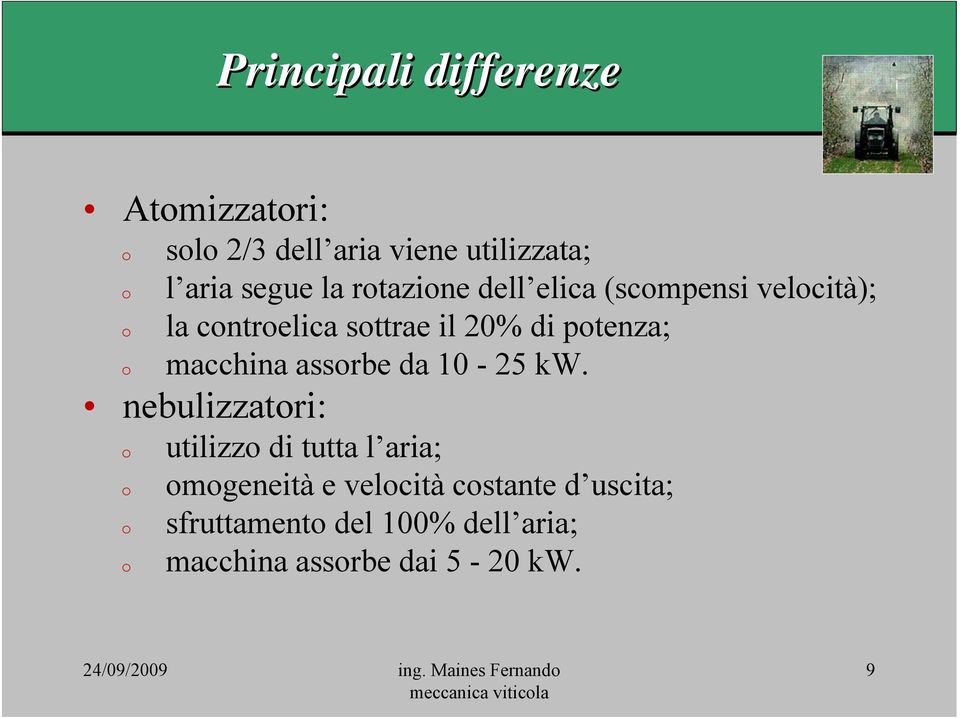 Principali differenze

• Atomizzatori:
o solo 2/3 dell’aria viene utilizzata;
o l’aria segue la rotazione dell’elica (scompensi velocità);
o la controelica sottrae il 20% di potenza;
o macchina assorbe da 10 - 25 kW.
• nebulizzatori:
o utilizzo di tutta l’aria;
o omogeneità e velocità costante d’uscita;
o sfruttamento del 100% dell’aria;
o macchina assorbe dai 5 - 20 kW.

24/09/2009

ing. Maines Fernando
meccanica viticola

9